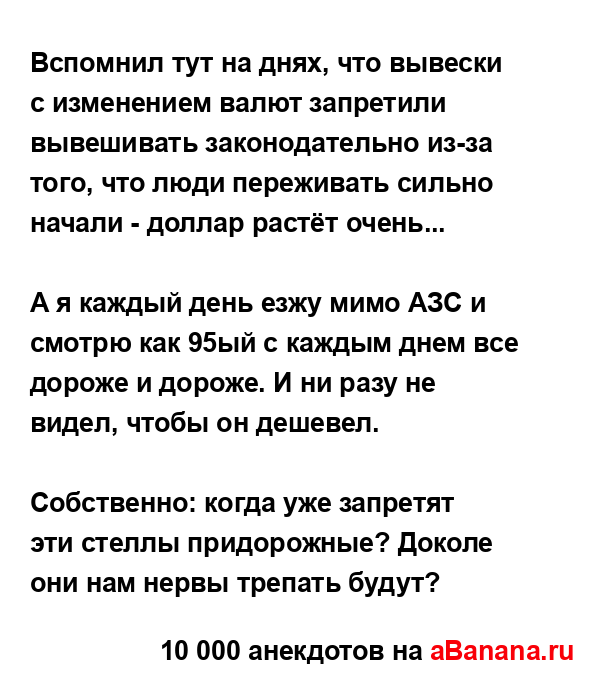 Вспомнил тут на днях, что вывески с изменением валют запретили вывешивать законодательно из-за того, что люди переживать сильно начали - доллар растёт очень...

А я каждый день езжу мимо АЗС и смотрю как 95ый с каждым днем все дороже и дороже. И ни разу не видел, чтобы он дешевел.

Собственно: когда уже запретят эти стеллы придорожные? Доколе они нам нервы трепать будут?

10 000 анекдотов на aBanana.ru